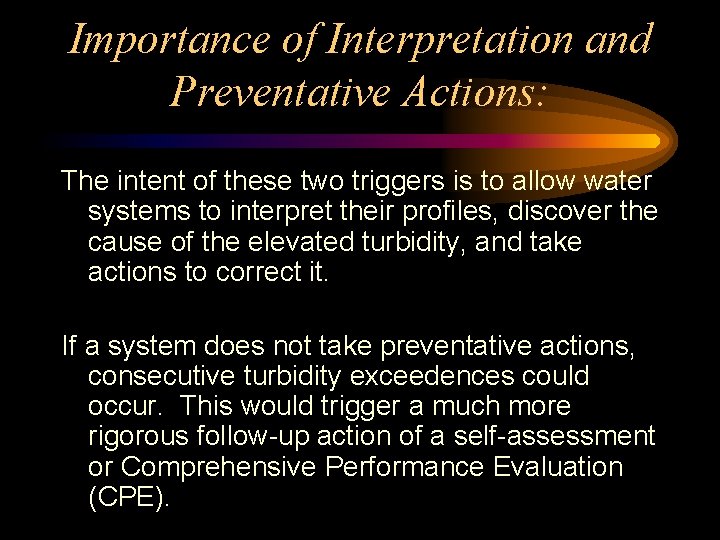 Importance of Interpretation and Preventative Actions:

The intent of these two triggers is to allow water systems to interpret their profiles, discover the cause of the elevated turbidity, and take actions to correct it.

If a system does not take preventative actions, consecutive turbidity exceedences could occur. This would trigger a much more rigorous follow-up action of a self-assessment or Comprehensive Performance Evaluation (CPE).